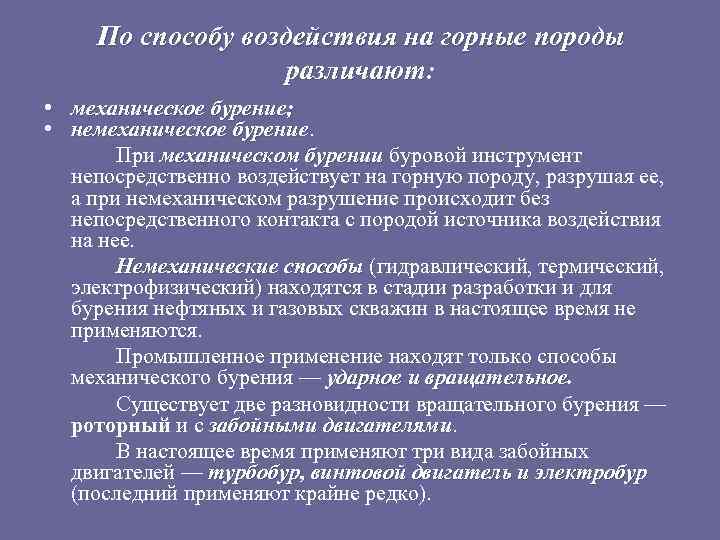 По способу воздействия на горные породы различают:

• механическое бурение;
• немеханическое бурение.

При механическом бурении буровой инструмент непосредственно воздействует на горную породу, разрушая ее, а при немеханическом разрушение происходит без непосредственного контакта с породой источника воздействия на нее.

Немеханические способы (гидравлический, термический, электрофизический) находятся в стадии разработки и для бурения нефтяных и газовых скважин в настоящее время не применяются.

Промышленное применение находят только способы механического бурения — ударное и вращательное.

Существует две разновидности вращательного бурения — роторный и с забойными двигателями.

В настоящее время применяют три вида забойных двигателей — турбобур, винтовой двигатель и электробур (последний применяют крайне редко).